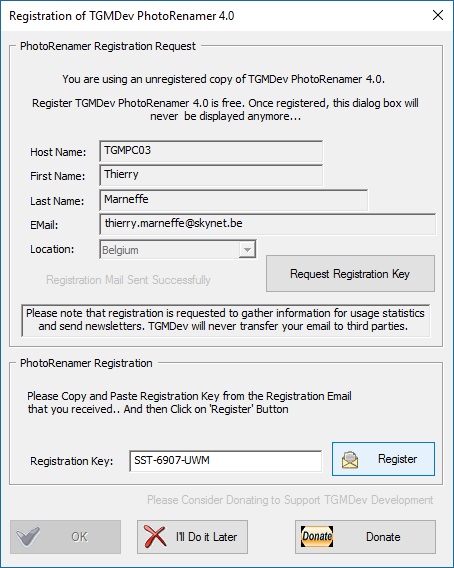 Registration of TGMDev PhotoRenamer 4.0

PhotoRenamer Registration Request

You are using an unregistered copy of TGMDev PhotoRenamer 4.0.

Register TGMDev PhotoRenamer 4.0 is free. Once registered, this dialog box will never be displayed anymore...

Host Name: TGMPC03

First Name: Thierry

Last Name: Marneffe

EMail: thierry.marneffe@skynet.be

Location: Belgium

Registration Mail Sent Successfully

Request Registration Key

Please note that registration is requested to gather information for usage statistics and send newsletters. TGMDev will never transfer your email to third parties.

PhotoRenamer Registration

Please Copy and Paste Registration Key from the Registration Email that you received.. And then Click on 'Register' Button

Registration Key: SST-6907-UWM

Register

Please Consider Donating to Support TGMDev Development

OK

I'll Do it Later

Donate

Donate